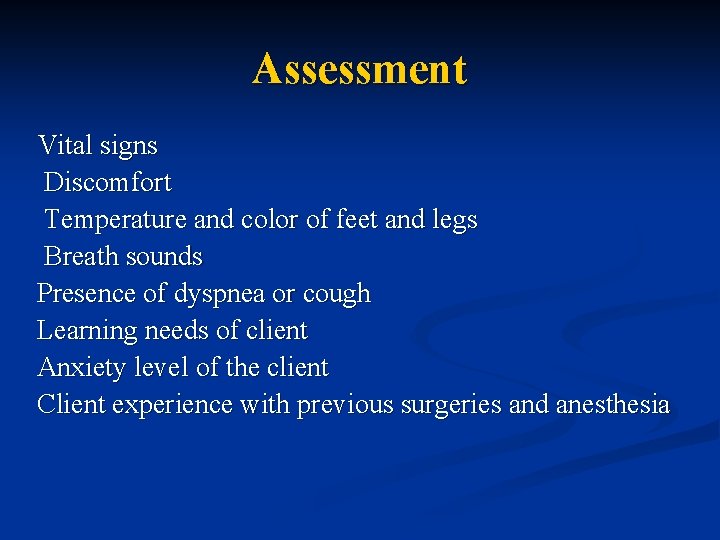 Assessment

Vital signs
Discomfort
Temperature and color of feet and legs
Breath sounds
Presence of dyspnea or cough
Learning needs of client
Anxiety level of the client
Client experience with previous surgeries and anesthesia